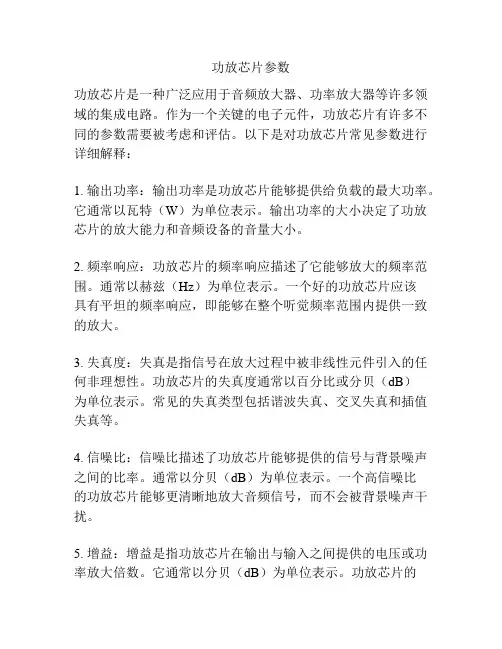 功放芯片参数

功放芯片是一种广泛应用于音频放大器、功率放大器等许多领域的集成电路。作为一个关键的电子元件，功放芯片有许多不同的参数需要被考虑和评估。以下是对功放芯片常见参数进行详细解释：

1. 输出功率：输出功率是功放芯片能够提供给负载的最大功率。它通常以瓦特（W）为单位表示。输出功率的大小决定了功放芯片的放大能力和音频设备的音量大小。

2. 频率响应：功放芯片的频率响应描述了它能够放大的频率范围。通常以赫兹（Hz）为单位表示。一个好的功放芯片应该具有平坦的频率响应，即能够在整个听觉频率范围内提供一致的放大。

3. 失真度：失真是指信号在放大过程中被非线性元件引入的任何非理想性。功放芯片的失真度通常以百分比或分贝（dB）为单位表示。常见的失真类型包括谐波失真、交叉失真和插值失真等。

4. 信噪比：信噪比描述了功放芯片能够提供的信号与背景噪声之间的比率。通常以分贝（dB）为单位表示。一个高信噪比的功放芯片能够更清晰地放大音频信号，而不会被背景噪声干扰。

5. 增益：增益是指功放芯片在输出与输入之间提供的电压或功率放大倍数。它通常以分贝（dB）为单位表示。功放芯片的